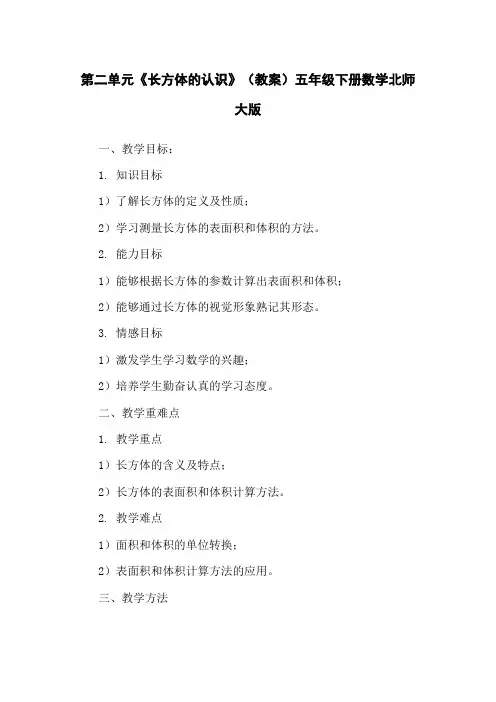 第二单元《长方体的认识》（教案）五年级下册数学北师大版

一、教学目标：

1. 知识目标

1）了解长方体的定义及性质；

2）学习测量长方体的表面积和体积的方法。

2. 能力目标

1）能够根据长方体的参数计算出表面积和体积；

2）能够通过长方体的视觉形象熟记其形态。

3. 情感目标

1）激发学生学习数学的兴趣；

2）培养学生勤奋认真的学习态度。

二、教学重难点

1. 教学重点

1）长方体的含义及特点；

2）长方体的表面积和体积计算方法。

2. 教学难点

1）面积和体积的单位转换；

2）表面积和体积计算方法的应用。

三、教学方法